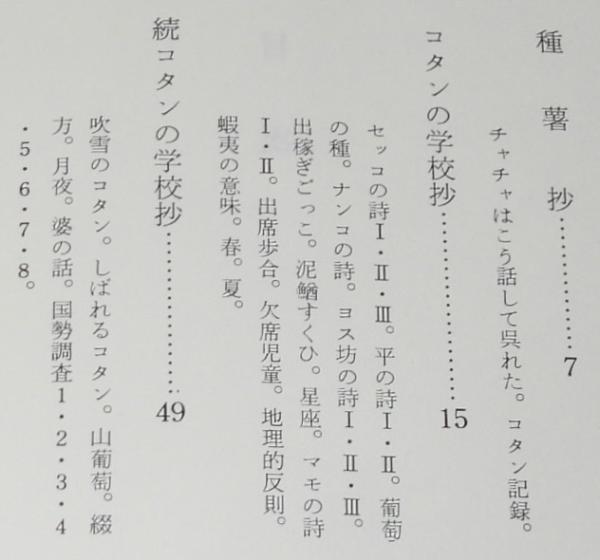 種薯抄 7

チャチャはこう話して呉れた。コタン記録。

コタンの学校抄 15

セッコの詩I・II・III。平の詩I・II。葡萄の種。ナンコの詩。ヨス坊の詩I・II・III。出稼ぎごっこ。泥鰌すくひ。星座。マモの詩I・II。出席歩合。欠席児童。地理的反則。蝦夷の意味。春。夏。

続コタンの学校抄 49

吹雪のコタン。しばれるコタン。山葡萄。綴方。月夜。婆の話。国勢調査1・2・3・4・5・6・7・8。